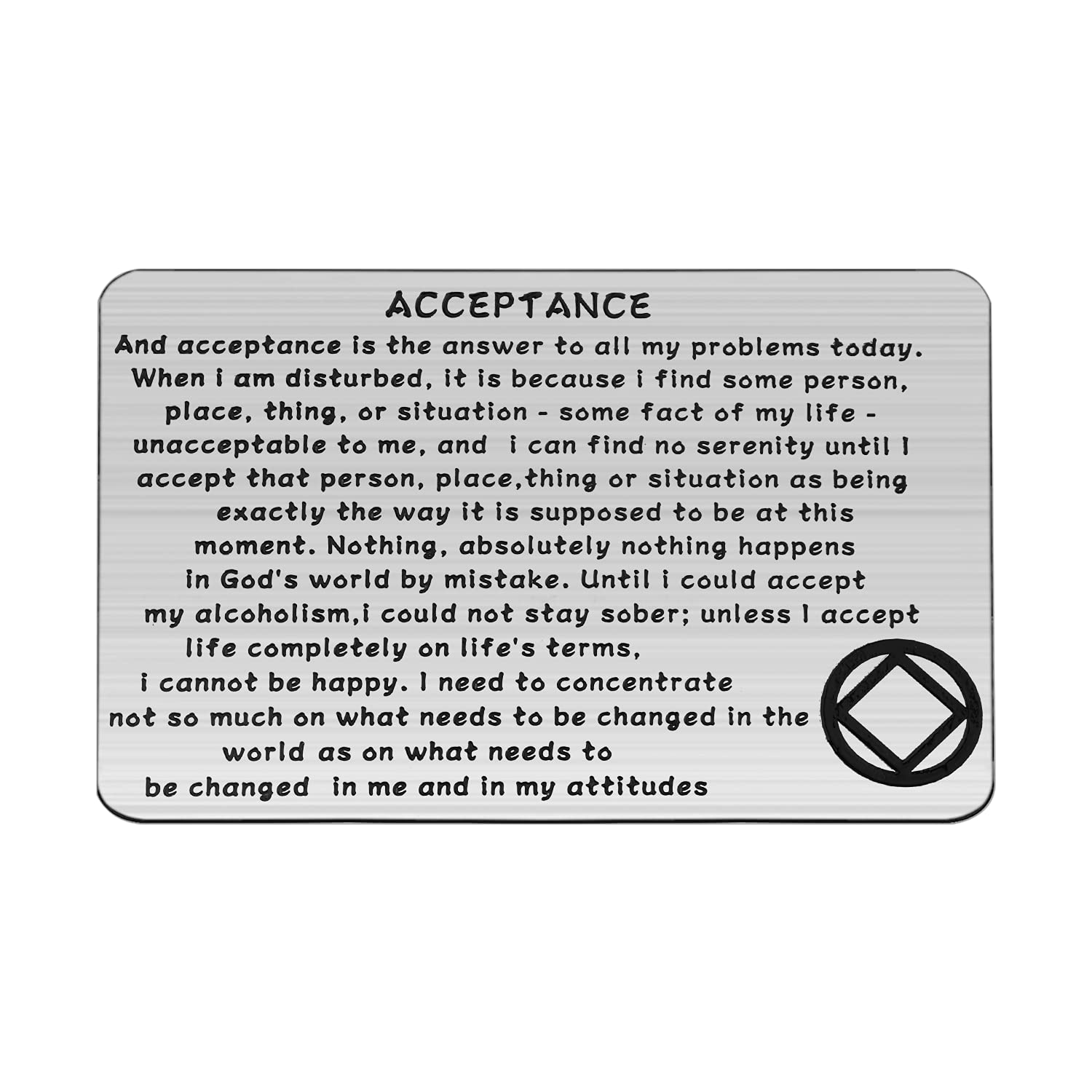 ACCEPTANCE

And acceptance is the answer to all my problems today. When i am disturbed, it is because i find some person, place, thing, or situation - some fact of my life - unacceptable to me, and i can find no serenity until I accept that person, place,thing or situation as being exactly the way it is supposed to be at this moment. Nothing, absolutely nothing happens in God's world by mistake. Until i could accept my alcoholism,i could not stay sober; unless I accept life completely on life's terms, i cannot be happy. I need to concentrate not so much on what needs to be changed in the world as on what needs to be changed in me and in my attitudes